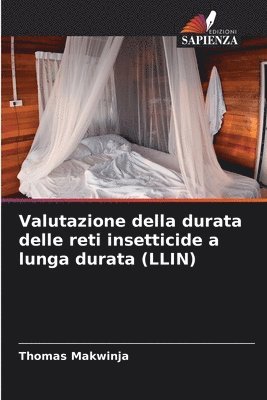 EDIZIONI
SAPIENZA

Valutazione della durata delle reti insetticide a lunga durata (LLIN)

Thomas Makwinja